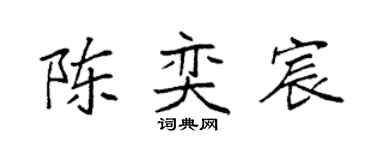 陈奕宸

词典网